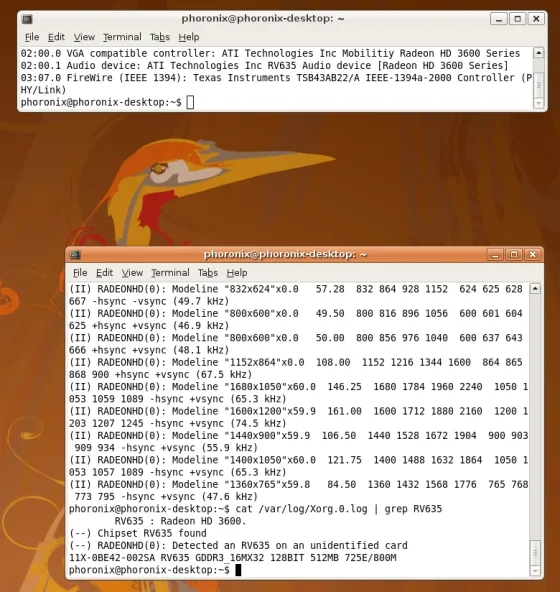 phoronix@phoronix-desktop: ~

File Edit View Terminal Tabs Help

02:00.0 VGA compatible controller: ATI Technologies Inc Mobilitiy Radeon HD 3600 Series
02:00.1 Audio device: ATI Technologies Inc RV635 Audio device [Radeon HD 3600 Series]
03:07.0 FireWire (IEEE 1394): Texas Instruments TSB43AB22/A IEEE-1394a-2000 Controller (PHY/Link)
phoronix@phoronix-desktop:~$

phoronix@phoronix-desktop: ~

File Edit View Terminal Tabs Help

(II) RADEONHD(0): Modeline "832x624"x0.0 57.28 832 864 928 1152 624 625 628 667 -hsync -vsync (49.7 kHz)
(II) RADEONHD(0): Modeline "800x600"x0.0 49.50 800 816 896 1056 600 601 604 625 +hsync +vsync (46.9 kHz)
(II) RADEONHD(0): Modeline "800x600"x0.0 50.00 800 856 976 1040 600 637 643 666 +hsync +vsync (48.1 kHz)
(II) RADEONHD(0): Modeline "1152x864"x0.0 108.00 1152 1216 1344 1600 864 865 868 900 +hsync +vsync (67.5 kHz)
(II) RADEONHD(0): Modeline "1680x1050"x60.0 146.25 1680 1784 1960 2240 1050 1053 1059 1089 -hsync +vsync (65.3 kHz)
(II) RADEONHD(0): Modeline "1600x1200"x59.9 161.00 1600 1712 1880 2160 1200 1203 1207 1245 -hsync +vsync (74.5 kHz)
(II) RADEONHD(0): Modeline "1440x900"x59.9 106.50 1440 1528 1672 1904 900 903 909 934 -hsync +vsync (55.9 kHz)
(II) RADEONHD(0): Modeline "1400x1050"x60.0 121.75 1400 1488 1632 1864 1050 1053 1057 1089 -hsync +vsync (65.3 kHz)
(II) RADEONHD(0): Modeline "1360x765"x59.8 84.50 1360 1432 1568 1776 765 768 773 795 -hsync +vsync (47.6 kHz)
phoronix@phoronix-desktop:~$ cat /var/log/Xorg.0.log | grep RV635
RV635 : Radeon HD 3600.
(--) Chipset RV635 found
(--) RADEONHD(0): Detected an RV635 on an unidentified card
11X-0BE42-002SA RV635 GDDR3_16MX32 128BIT 512MB 725E/800M
phoronix@phoronix-desktop:~$